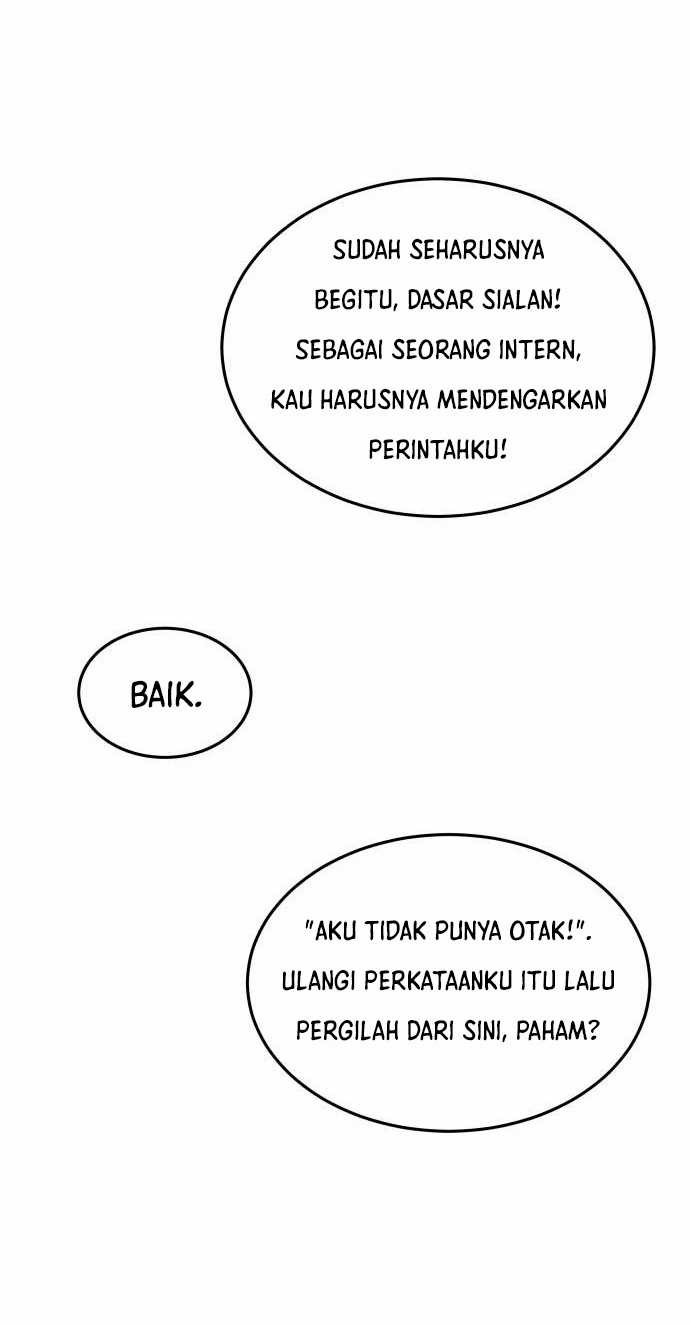 SUDAH SEHARUSNYA BEGITU, DASAR SIALAN! SEBAGAI SEORANG INTERN, KAU HARUSNYA MENDENGARKAN PERINTAHKU!

BAIK.

"AKU TIDAK PUNYA OTAK!". ULANGI PERKATAANKU ITU LALU PERGILAH DARI SINI, PAHAM?